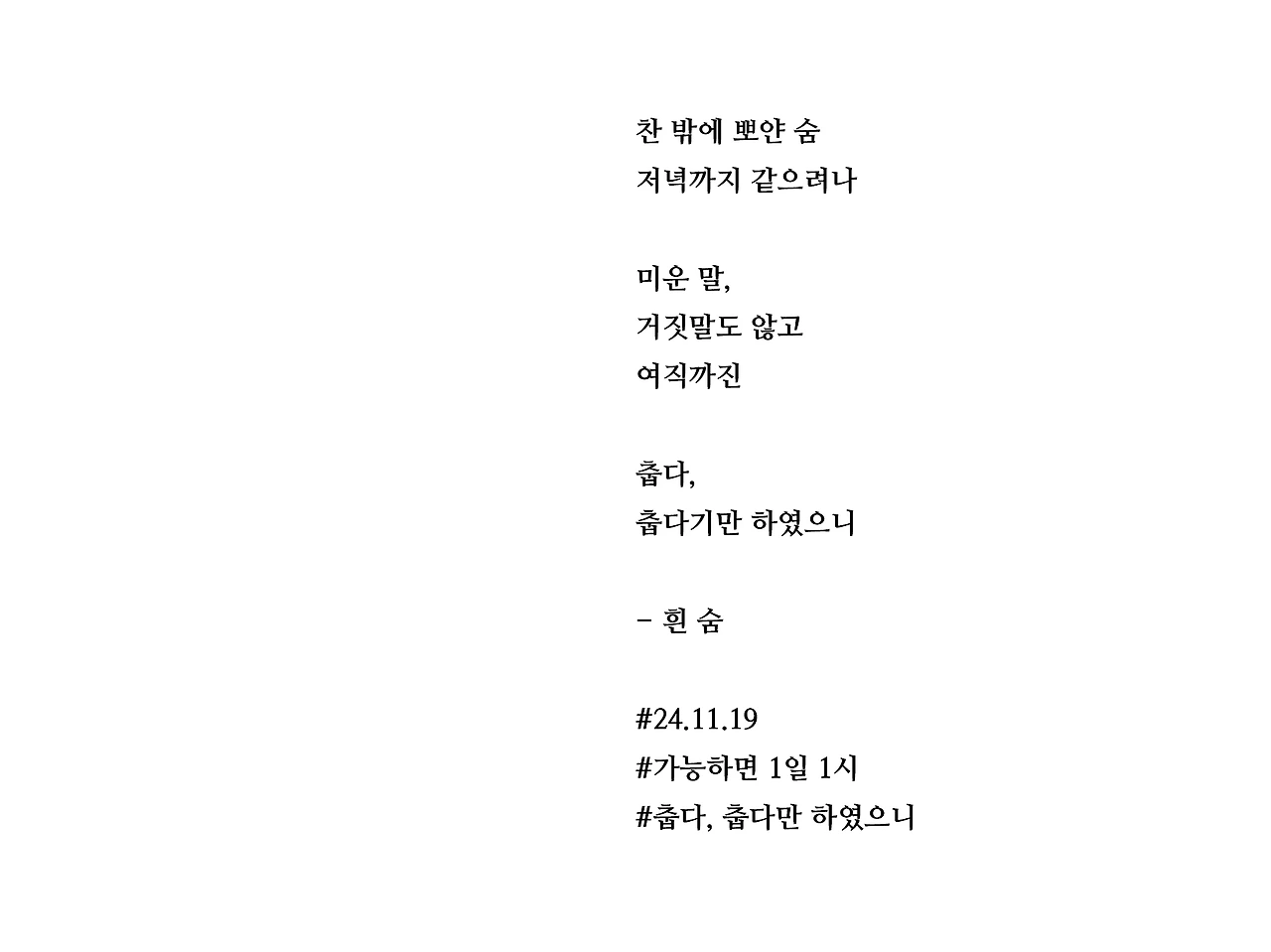 찬 밖에 뽀얀 숨
저녁까지 같으려나

미운 말,
거짓말도 않고
여직까진

춥다,
춥다기만 하였으니

- 흰 숨

#24.11.19
#가능하면 1일 1시
#춥다, 춥다만 하였으니